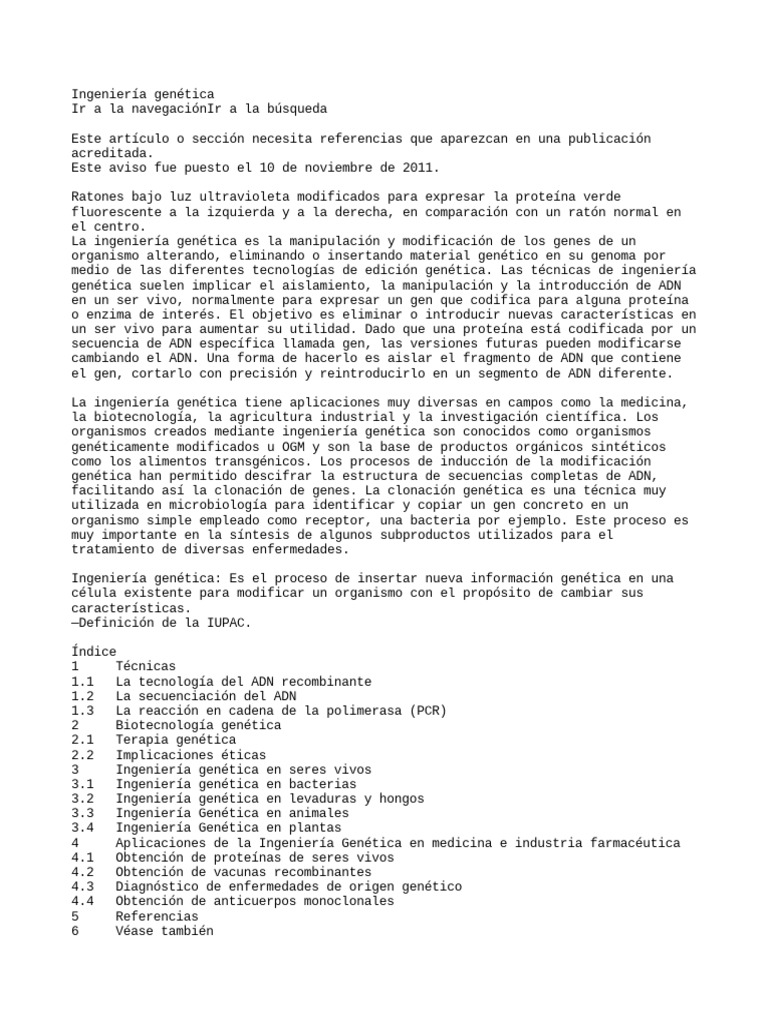 Ingeniería genética
Ir a la navegaciónIr a la búsqueda

Este artículo o sección necesita referencias que aparezcan en una publicación acreditada.
Este aviso fue puesto el 10 de noviembre de 2011.

Ratones bajo luz ultravioleta modificados para expresar la proteína verde fluorescente a la izquierda y a la derecha, en comparación con un ratón normal en el centro.
La ingeniería genética es la manipulación y modificación de los genes de un organismo alterando, eliminando o insertando material genético en su genoma por medio de las diferentes tecnologías de edición genética. Las técnicas de ingeniería genética suelen implicar el aislamiento, la manipulación y la introducción de ADN en un ser vivo, normalmente para expresar un gen que codifica para alguna proteína o enzima de interés. El objetivo es eliminar o introducir nuevas características en un ser vivo para aumentar su utilidad. Dado que una proteína está codificada por un secuencia de ADN específica llamada gen, las versiones futuras pueden modificarse cambiando el ADN. Una forma de hacerlo es aislar el fragmento de ADN que contiene el gen, cortarlo con precisión y reintroducirlo en un segmento de ADN diferente.

La ingeniería genética tiene aplicaciones muy diversas en campos como la medicina, la biotecnología, la agricultura industrial y la investigación científica. Los organismos creados mediante ingeniería genética son conocidos como organismos genéticamente modificados u OGM y son la base de productos orgánicos sintéticos como los alimentos transgénicos. Los procesos de inducción de la modificación genética han permitido descifrar la estructura de secuencias completas de ADN, facilitando así la clonación de genes. La clonación genética es una técnica muy utilizada en microbiología para identificar y copiar un gen concreto en un organismo simple empleado como receptor, una bacteria por ejemplo. Este proceso es muy importante en la síntesis de algunos subproductos utilizados para el tratamiento de diversas enfermedades.

Ingeniería genética: Es el proceso de insertar nueva información genética en una célula existente para modificar un organismo con el propósito de cambiar sus características.
—Definición de la IUPAC.

Índice
1 Técnicas
1.1 La tecnología del ADN recombinante
1.2 La secuenciación del ADN
1.3 La reacción en cadena de la polimerasa (PCR)
2 Biotecnología genética
2.1 Terapia genética
2.2 Implicaciones éticas
3 Ingeniería genética en seres vivos
3.1 Ingeniería genética en bacterias
3.2 Ingeniería genética en levaduras y hongos
3.3 Ingeniería Genética en animales
3.4 Ingeniería Genética en plantas
4 Aplicaciones de la Ingeniería Genética en medicina e industria farmacéutica
4.1 Obtención de proteínas de seres vivos
4.2 Obtención de vacunas recombinantes
4.3 Diagnóstico de enfermedades de origen genético
4.4 Obtención de anticuerpos monoclonales
5 Referencias
6 Véase también